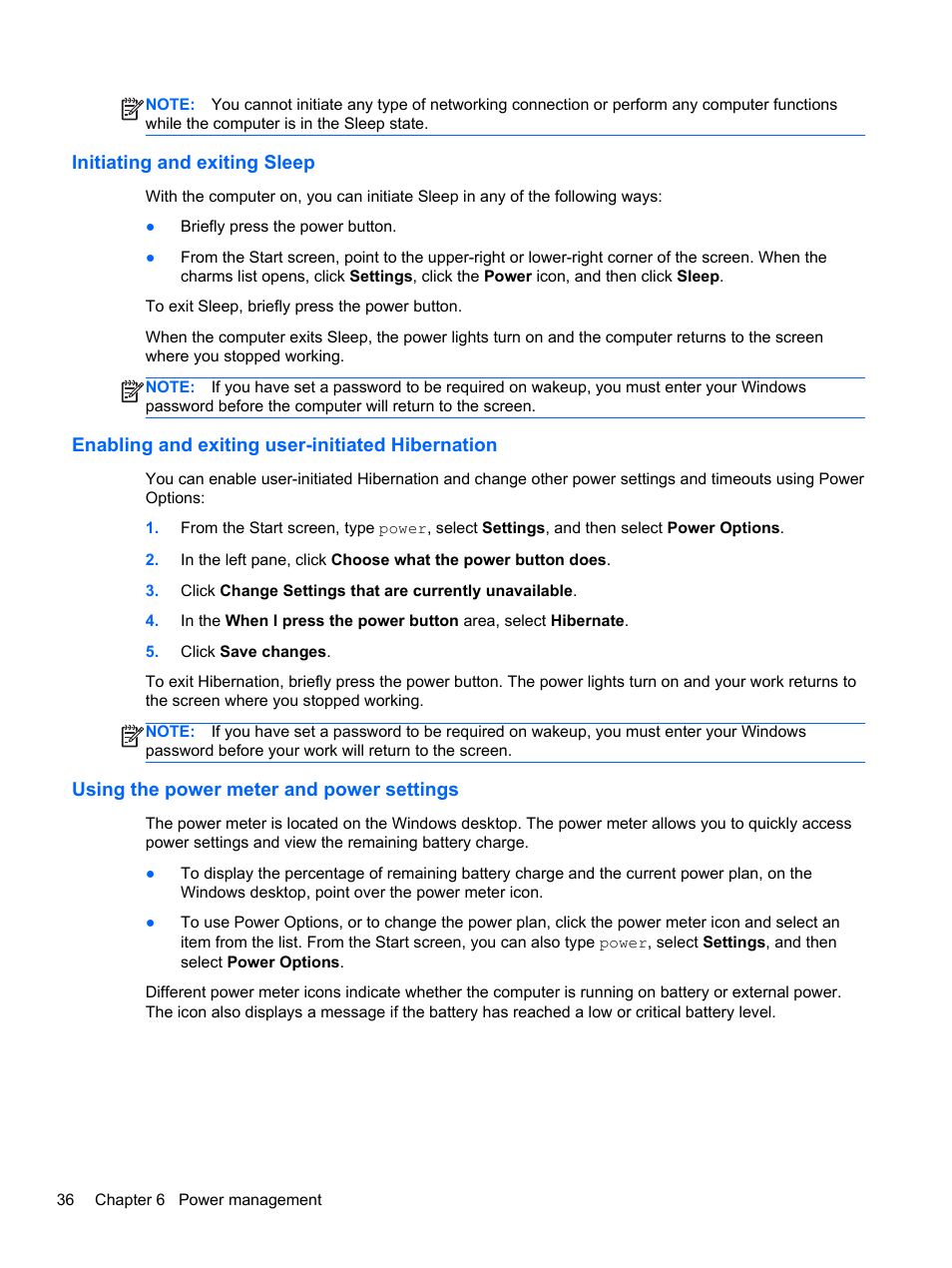 NOTE: You cannot initiate any type of networking connection or perform any computer functions while the computer is in the Sleep state.

Initiating and exiting Sleep

With the computer on, you can initiate Sleep in any of the following ways:

● Briefly press the power button.

● From the Start screen, point to the upper-right or lower-right corner of the screen. When the charms list opens, click Settings, click the Power icon, and then click Sleep.

To exit Sleep, briefly press the power button.

When the computer exits Sleep, the power lights turn on and the computer returns to the screen where you stopped working.

NOTE: If you have set a password to be required on wakeup, you must enter your Windows password before the computer will return to the screen.

Enabling and exiting user-initiated Hibernation

You can enable user-initiated Hibernation and change other power settings and timeouts using Power Options:

1. From the Start screen, type power, select Settings, and then select Power Options.

2. In the left pane, click Choose what the power button does.

3. Click Change Settings that are currently unavailable.

4. In the When I press the power button area, select Hibernate.

5. Click Save changes.

To exit Hibernation, briefly press the power button. The power lights turn on and your work returns to the screen where you stopped working.

NOTE: If you have set a password to be required on wakeup, you must enter your Windows password before your work will return to the screen.

Using the power meter and power settings

The power meter is located on the Windows desktop. The power meter allows you to quickly access power settings and view the remaining battery charge.

● To display the percentage of remaining battery charge and the current power plan, on the Windows desktop, point over the power meter icon.

● To use Power Options, or to change the power plan, click the power meter icon and select an item from the list. From the Start screen, you can also type power, select Settings, and then select Power Options.

Different power meter icons indicate whether the computer is running on battery or external power. The icon also displays a message if the battery has reached a low or critical battery level.

36 Chapter 6 Power management